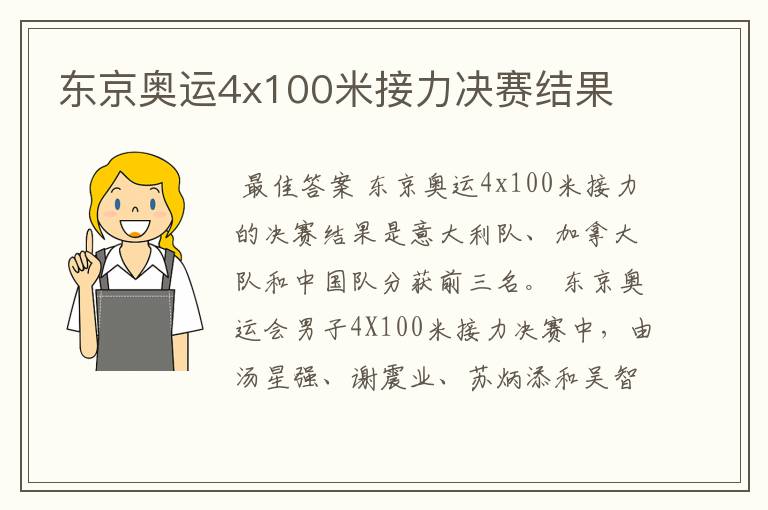 东京奥运4x100米接力决赛结果

最佳答案 东京奥运4x100米接力的决赛结果是意大利队、加拿大队和中国队分获前三名。 东京奥运会男子4X100米接力决赛中，由汤星强、谢震业、苏炳添和吴智